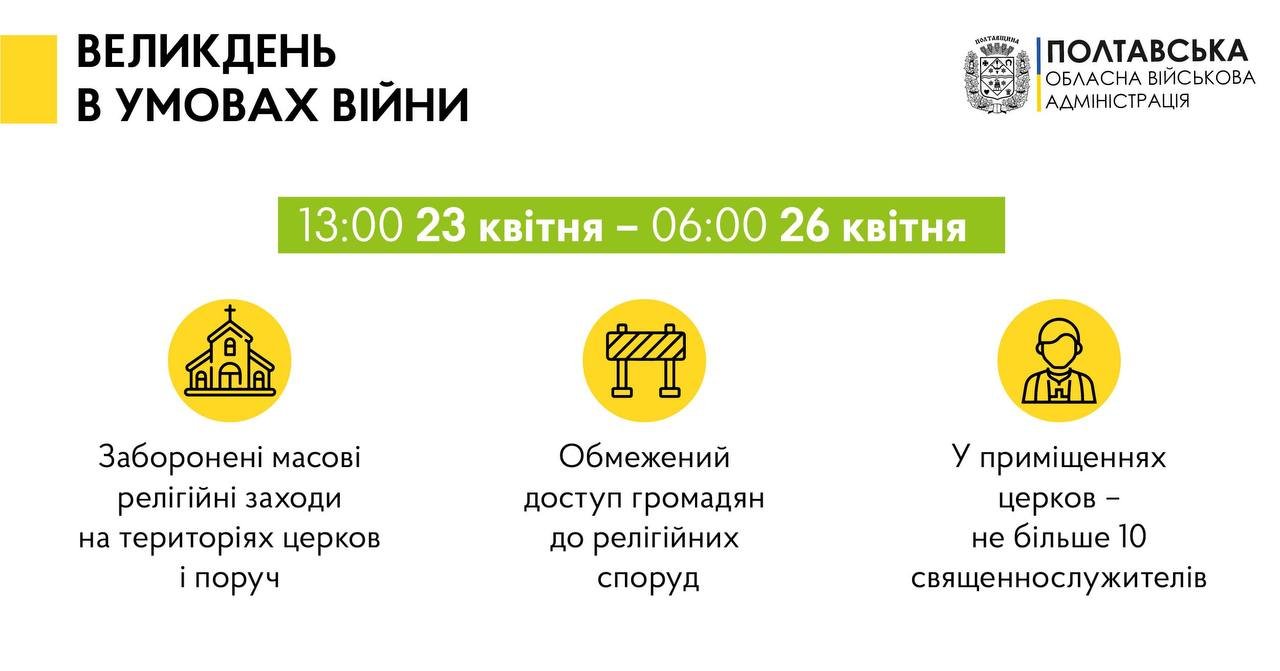 ВЕЛИКДЕНЬ
В УМОВАХ ВІЙНИ

ПОЛТАВСЬКА
ОБЛАСНА ВІЙСЬКОВА
АДМІНІСТРАЦІЯ

13:00 23 квітня – 06:00 26 квітня

Заборонені масові релігійні заходи на територіях церков і поруч

Обмежений доступ громадян до релігійних споруд

У приміщеннях церков – не більше 10 священнослужителів